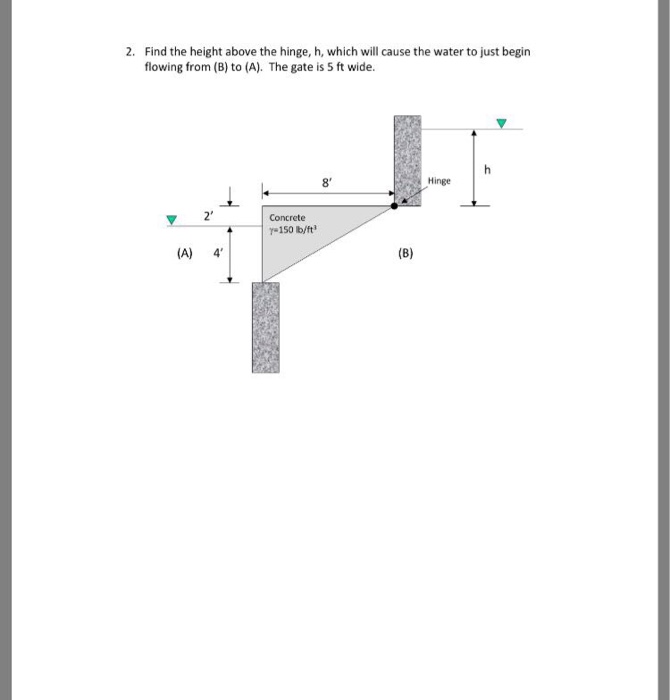 2. Find the height above the hinge, h, which will cause the water to just begin flowing from (B) to (A). The gate is 5 ft wide.

8'

Hinge

h

2'

Concrete
$\gamma$=150 lb/ft$^3$

(A) 4'

(B)